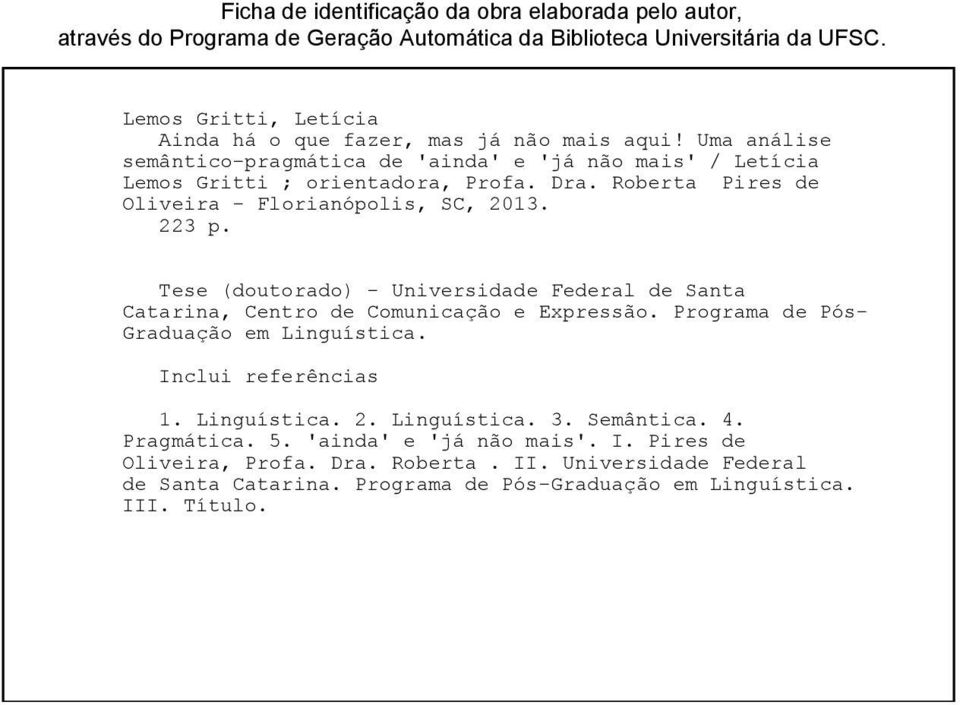 Ficha de identificação da obra elaborada pelo autor, através do Programa de Geração Automática da Biblioteca Universitária da UFSC.

Lemos Gritti, Letícia
Ainda há o que fazer, mas já não mais aqui! Uma análise semântico-pragmática de 'ainda' e 'já não mais' / Letícia Lemos Gritti ; orientadora, Profa. Dra. Roberta Pires de Oliveira - Florianópolis, SC, 2013.
223 p.

Tese (doutorado) - Universidade Federal de Santa Catarina, Centro de Comunicação e Expressão. Programa de Pós-Graduação em Linguística.

Inclui referências

1. Linguística. 2. Linguística. 3. Semântica. 4. Pragmática. 5. 'ainda' e 'já não mais'. I. Pires de Oliveira, Profa. Dra. Roberta . II. Universidade Federal de Santa Catarina. Programa de Pós-Graduação em Linguística. III. Título.